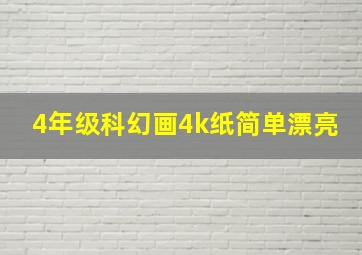 4年级科幻画4k纸简单漂亮